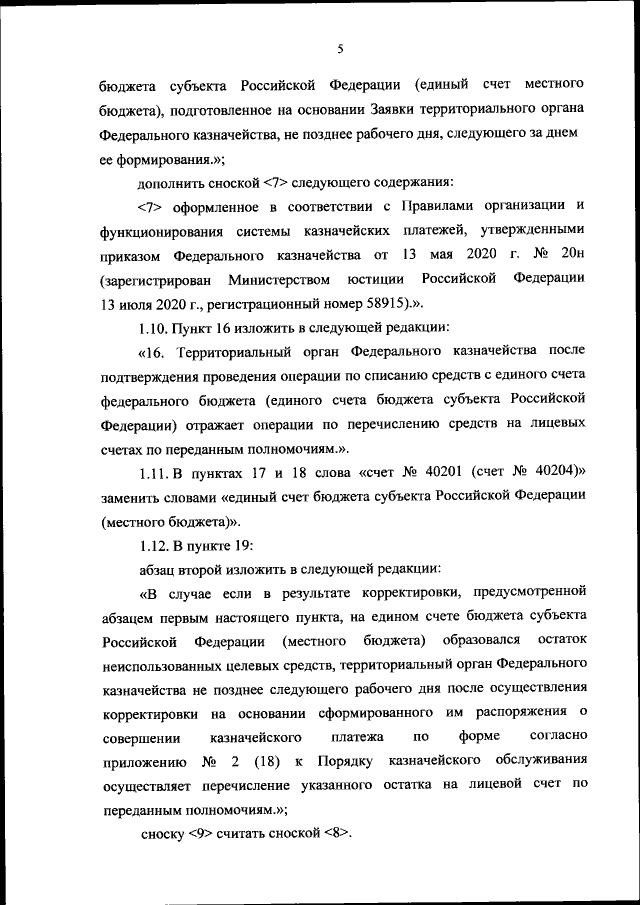 5

бюджета субъекта Российской Федерации (единый счет местного бюджета), подготовленное на основании Заявки территориального органа Федерального казначейства, не позднее рабочего дня, следующего за днем ее формирования.»;

дополнить сноской <7> следующего содержания:

<7> оформленное в соответствии с Правилами организации и функционирования системы казначейских платежей, утвержденными приказом Федерального казначейства от 13 мая 2020 г. № 20н (зарегистрирован Министерством юстиции Российской Федерации 13 июля 2020 г., регистрационный номер 58915).».

1.10. Пункт 16 изложить в следующей редакции:

«16. Территориальный орган Федерального казначейства после подтверждения проведения операции по списанию средств с единого счета федерального бюджета (единого счета бюджета субъекта Российской Федерации) отражает операции по перечислению средств на лицевых счетах по переданным полномочиям.».

1.11. В пунктах 17 и 18 слова «счет № 40201 (счет № 40204)» заменить словами «единый счет бюджета субъекта Российской Федерации (местного бюджета)».

1.12. В пункте 19:

абзац второй изложить в следующей редакции:

«В случае если в результате корректировки, предусмотренной абзацем первым настоящего пункта, на едином счете бюджета субъекта Российской Федерации (местного бюджета) образовался остаток неиспользованных целевых средств, территориальный орган Федерального казначейства не позднее следующего рабочего дня после осуществления корректировки на основании сформированного им распоряжения о совершении казначейского платежа по форме согласно приложению № 2 (18) к Порядку казначейского обслуживания осуществляет перечисление указанного остатка на лицевой счет по переданным полномочиям.»;

сноску <9> считать сноской <8>.